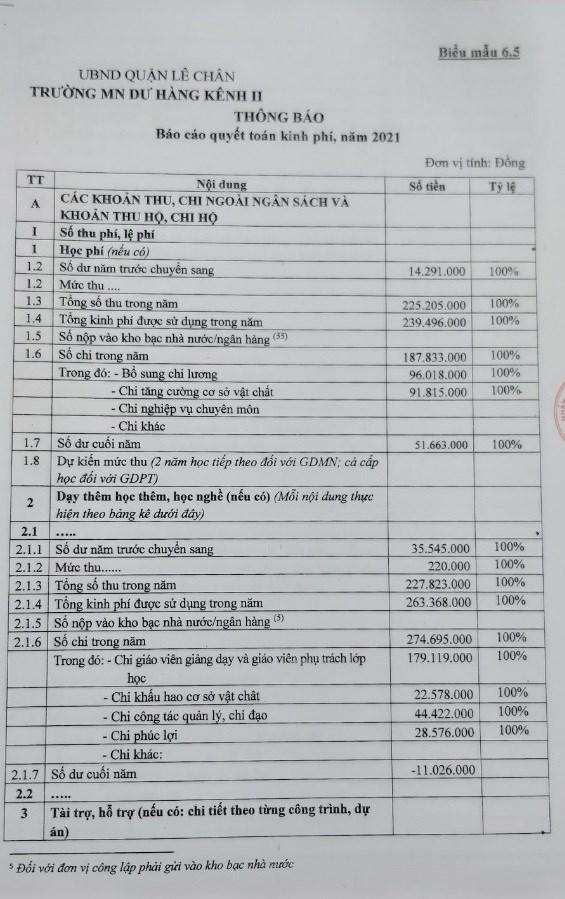 Biểu mẫu 6.5

UBND QUẬN LÊ CHÂN
TRƯỜNG MN DƯ HÀNG KÊNH II

THÔNG BÁO
Báo cáo quyết toán kinh phí, năm 2021

Đơn vị tính: Đồng

| TT | Nội dung | Số tiền | Tỷ lệ |
|---|---|---|---|
| A | CÁC KHOẢN THU, CHI NGOÀI NGÂN SÁCH VÀ KHOẢN THU HỘ, CHI HỘ | | |
| I | Số thu phí, lệ phí | | |
| 1 | Học phí (nếu có) | | |
| 1.2 | Số dư năm trước chuyển sang | 14.291.000 | 100% |
| 1.2 | Mức thu .... | | |
| 1.3 | Tổng số thu trong năm | 225.205.000 | 100% |
| 1.4 | Tổng kinh phí được sử dụng trong năm | 239.496.000 | 100% |
| 1.5 | Số nộp vào kho bạc nhà nước/ngân hàng $^{(55)}$ | | |
| 1.6 | Số chi trong năm | 187.833.000 | 100% |
| | Trong đó: - Bổ sung chi lương | 96.018.000 | 100% |
| | - Chi tăng cường cơ sở vật chất | 91.815.000 | 100% |
| | - Chi nghiệp vụ chuyên môn | | |
| | - Chi khác | | |
| 1.7 | Số dư cuối năm | 51.663.000 | 100% |
| 1.8 | Dự kiến mức thu (2 năm học tiếp theo đối với GDMN; cả cấp học đối với GDPT) | | |
| 2 | Dạy thêm học thêm, học nghề (nếu có) (Mỗi nội dung thực hiện theo bảng kê dưới đây) | | |
| 2.1 | ..... | | |
| 2.1.1 | Số dư năm trước chuyển sang | 35.545.000 | 100% |
| 2.1.2 | Mức thu...... | 220.000 | 100% |
| 2.1.3 | Tổng số thu trong năm | 227.823.000 | 100% |
| 2.1.4 | Tổng kinh phí được sử dụng trong năm | 263.368.000 | 100% |
| 2.1.5 | Số nộp vào kho bạc nhà nước/ngân hàng $^{(5)}$ | | |
| 2.1.6 | Số chi trong năm | 274.695.000 | 100% |
| | Trong đó: - Chi giáo viên giảng dạy và giáo viên phụ trách lớp học | 179.119.000 | 100% |
| | - Chi khấu hao cơ sở vật chất | 22.578.000 | 100% |
| | - Chi công tác quản lý, chỉ đạo | 44.422.000 | 100% |
| | - Chi phúc lợi | 28.576.000 | 100% |
| | - Chi khác: | | |
| 2.1.7 | Số dư cuối năm | -11.026.000 | |
| 2.2 | ..... | | |
| 3 | Tài trợ, hỗ trợ (nếu có: chi tiết theo từng công trình, dự án) | | |

$^5$ Đối với đơn vị công lập phải gửi vào kho bạc nhà nước